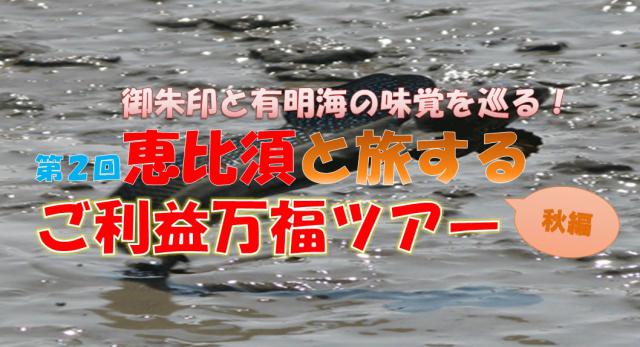 御朱印と有明海の味覚を巡る！

第2回 恵比須と旅する

ご利益万福ツアー

秋編